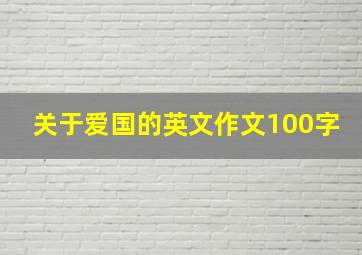 关于爱国的英文作文100字